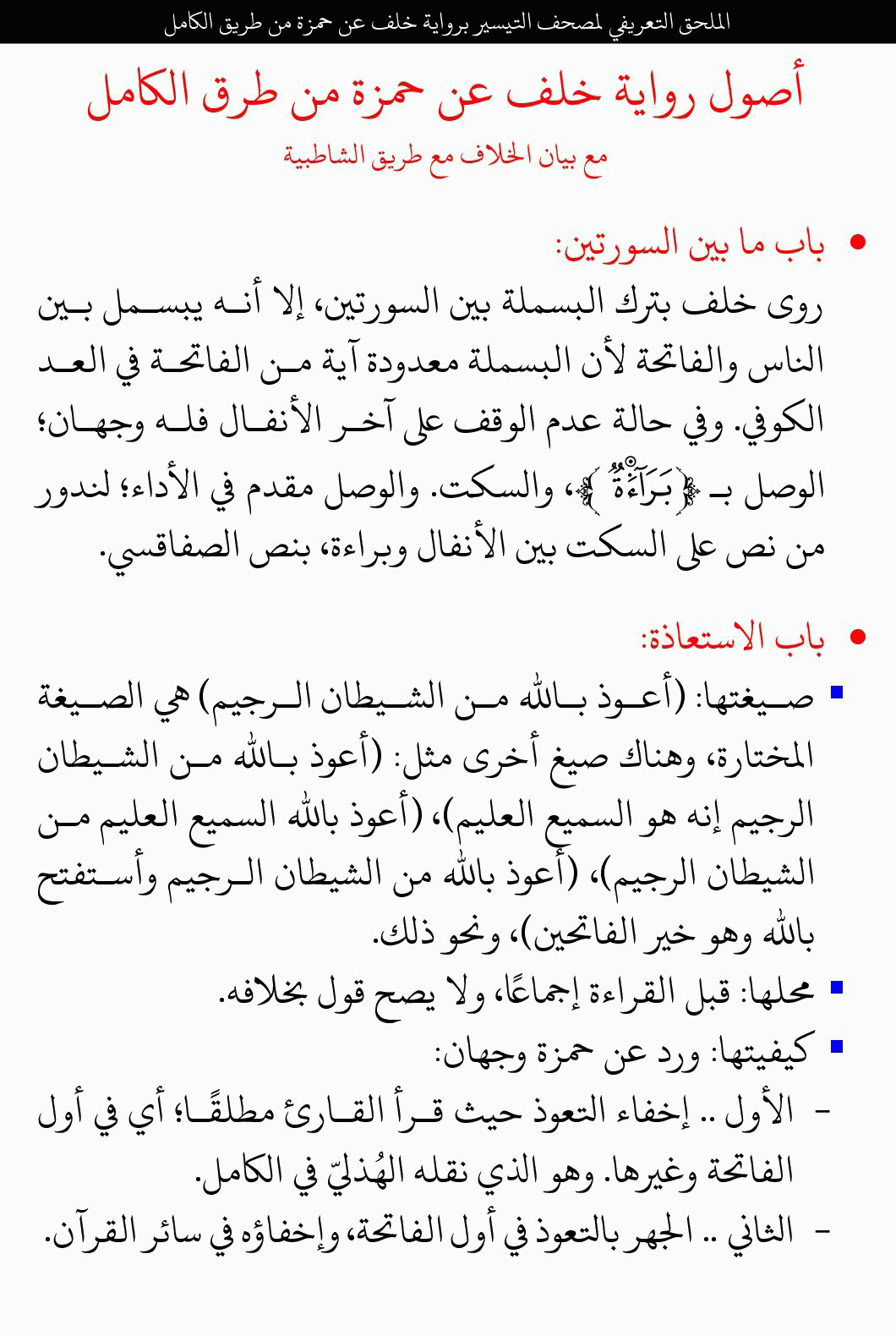 الملحق التعريفي لمصحف التيسير برواية خلف عن حمزة من طريق الكامل

أصول رواية خلف عن حمزة من طرق الكامل

مع بيان الخلاف مع طريق الشاطبية

• باب ما بين السورتين:

روى خلف بترك البسملة بين السورتين، إلا أنه يبسمل بين الناس والفاتحة لأن البسملة معدودة آية من الفاتحة في العد الكوفي. وفي حالة عدم الوقف على آخر الأنفال فله وجهان؛ الوصل بـ ﴿بَرَآءَةٌ﴾، والسكت. والوصل مقدم في الأداء؛ لندور من نص على السكت بين الأنفال وبراءة، بنص الصفاقسي.

• باب الاستعاذة:

▪ صيغتها: (أعوذ بالله من الشيطان الرجيم) هي الصيغة المختارة، وهناك صيغ أخرى مثل: (أعوذ بالله من الشيطان الرجيم إنه هو السميع العليم)، (أعوذ بالله السميع العليم من الشيطان الرجيم)، (أعوذ بالله من الشيطان الرجيم وأستفتح بالله وهو خير الفاتحين)، ونحو ذلك.

▪ محلها: قبل القراءة إجماعًا، ولا يصح قول بخلافه.

▪ كيفيتها: ورد عن حمزة وجهان:

- الأول .. إخفاء التعوذ حيث قرأ القارئ مطلقًا؛ أي في أول الفاتحة وغيرها. وهو الذي نقله الهُذليّ في الكامل.

- الثاني .. الجهر بالتعوذ في أول الفاتحة، وإخفاؤه في سائر القرآن.